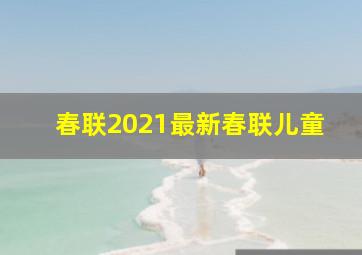 春联2021最新春联儿童